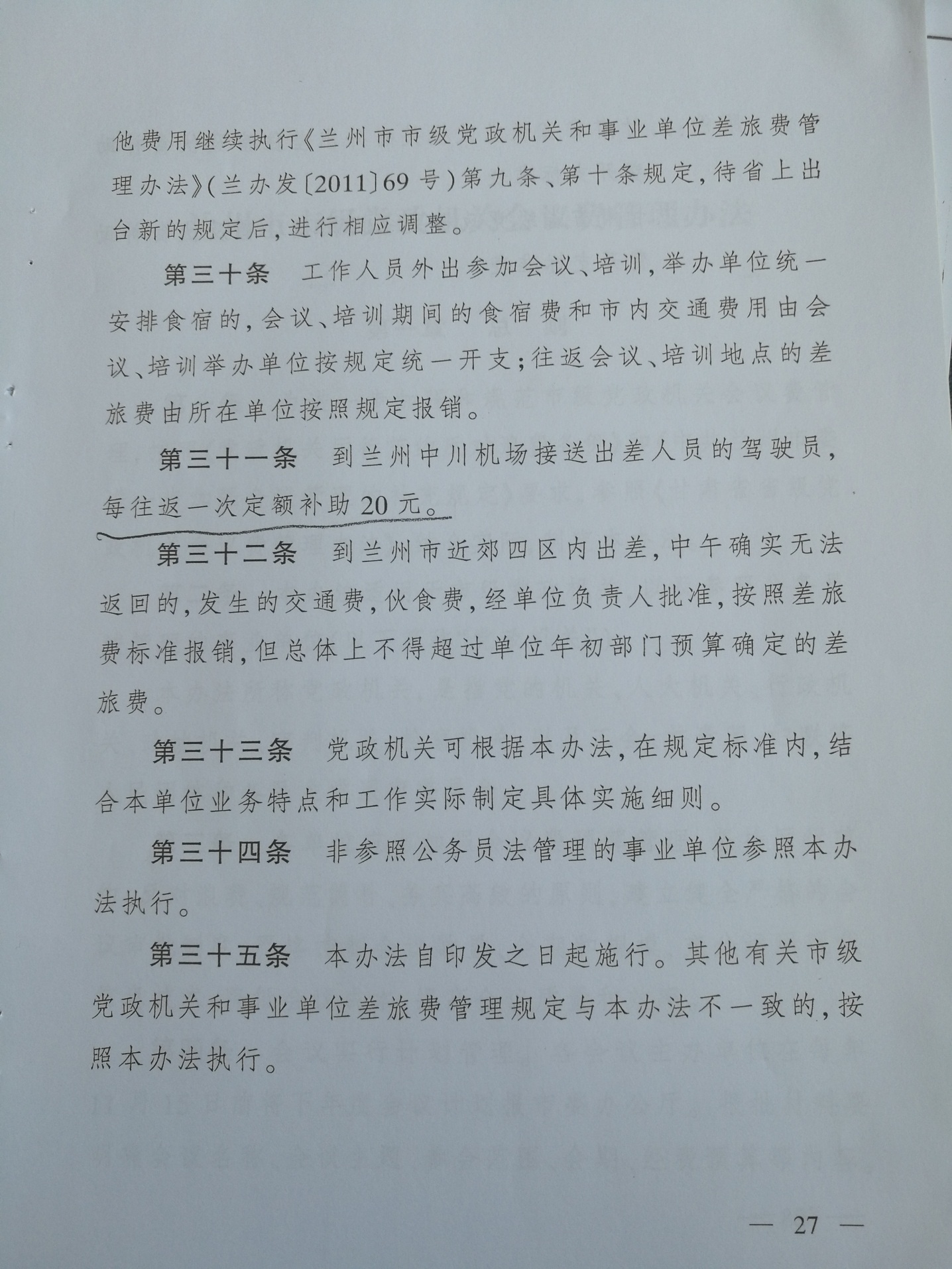 他费用继续执行《兰州市市级党政机关和事业单位差旅费管理办法》(兰办发〔2011〕69号)第九条、第十条规定,待省上出台新的规定后,进行相应调整。

第三十条　工作人员外出参加会议、培训,举办单位统一安排食宿的,会议、培训期间的食宿费和市内交通费用由会议、培训举办单位按规定统一开支;往返会议、培训地点的差旅费由所在单位按照规定报销。

第三十一条　到兰州中川机场接送出差人员的驾驶员,每往返一次定额补助20元。

第三十二条　到兰州市近郊四区内出差,中午确实无法返回的,发生的交通费,伙食费,经单位负责人批准,按照差旅费标准报销,但总体上不得超过单位年初部门预算确定的差旅费。

第三十三条　党政机关可根据本办法,在规定标准内,结合本单位业务特点和工作实际制定具体实施细则。

第三十四条　非参照公务员法管理的事业单位参照本办法执行。

第三十五条　本办法自印发之日起施行。其他有关市级党政机关和事业单位差旅费管理规定与本办法不一致的,按照本办法执行。

— 27 —